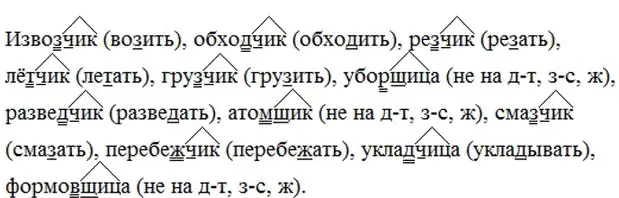 Извозчик (возить), обходчик (обходить), резчик (резать), лётчик (летать), грузчик (грузить), уборщица (не на д-т, з-с, ж), разведчик (разведать), атомщик (не на д-т, з-с, ж), смазчик (смазать), перебежчик (перебежать), укладчица (укладывать), формовщица (не на д-т, з-с, ж).